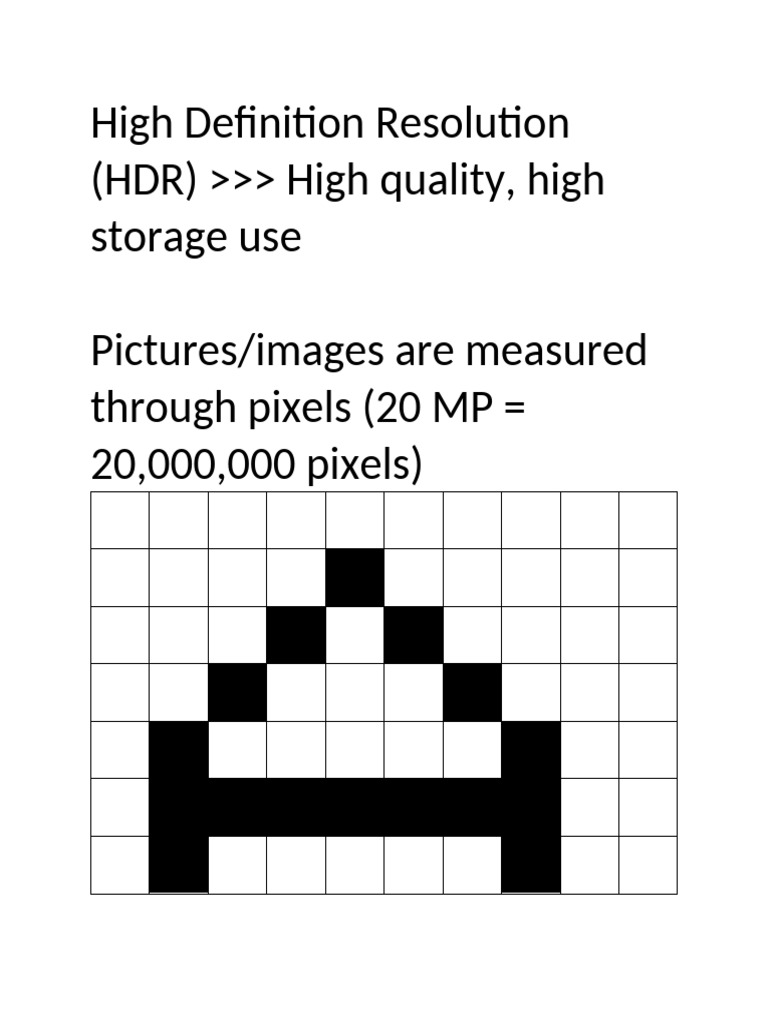 High Definition Resolution (HDR) >>> High quality, high storage use

Pictures/images are measured through pixels (20 MP = 20,000,000 pixels)